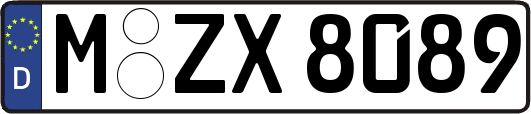 D M ZX 8089